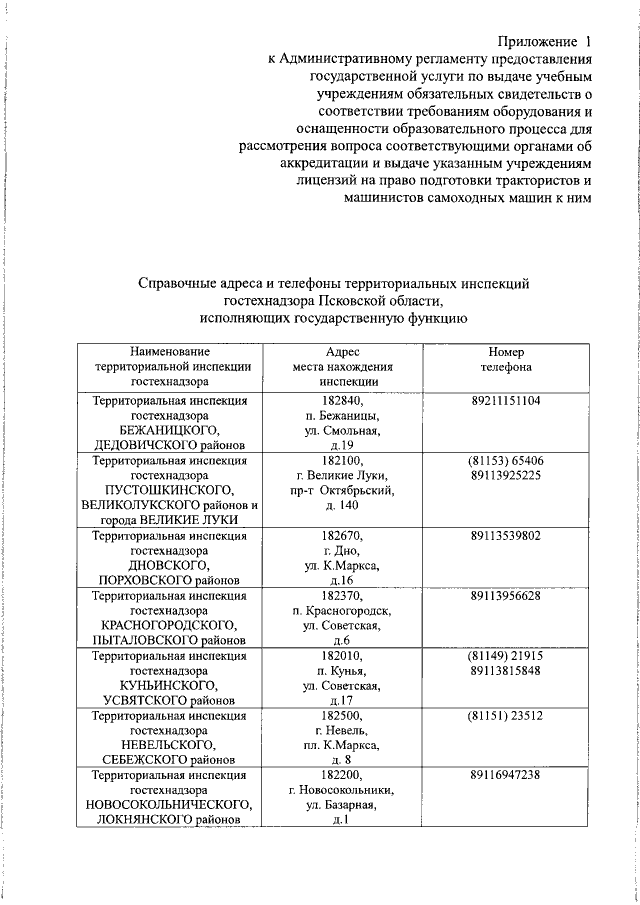 Приложение 1
к Административному регламенту предоставления государственной услуги по выдаче учебным учреждениям обязательных свидетельств о соответствии требованиям оборудования и оснащенности образовательного процесса для рассмотрения вопроса соответствующими органами об аккредитации и выдаче указанным учреждениям лицензий на право подготовки трактористов и машинистов самоходных машин к ним

Справочные адреса и телефоны территориальных инспекций гостехнадзора Псковской области, исполняющих государственную функцию

| Наименование территориальной инспекции гостехнадзора | Адрес места нахождения инспекции | Номер телефона |
|---|---|---|
| Территориальная инспекция гостехнадзора БЕЖАНИЦКОГО, ДЕДОВИЧСКОГО районов | 182840, п. Бежаницы, ул. Смольная, д.19 | 89211151104 |
| Территориальная инспекция гостехнадзора ПУСТОШКИНСКОГО, ВЕЛИКОЛУКСКОГО районов и города ВЕЛИКИЕ ЛУКИ | 182100, г. Великие Луки, пр-т Октябрьский, д. 140 | (81153) 65406 89113925225 |
| Территориальная инспекция гостехнадзора ДНОВСКОГО, ПОРХОВСКОГО районов | 182670, г. Дно, ул. К.Маркса, д.16 | 89113539802 |
| Территориальная инспекция гостехнадзора КРАСНОГОРОДСКОГО, ПЫТАЛОВСКОГО районов | 182370, п. Красногородск, ул. Советская, д.6 | 89113956628 |
| Территориальная инспекция гостехнадзора КУНЬИНСКОГО, УСВЯТСКОГО районов | 182010, п. Кунья, ул. Советская, д.17 | (81149) 21915 89113815848 |
| Территориальная инспекция гостехнадзора НЕВЕЛЬСКОГО, СЕБЕЖСКОГО районов | 182500, г. Невель, пл. К.Маркса, д. 8 | (81151) 23512 |
| Территориальная инспекция гостехнадзора НОВОСОКОЛЬНИЧЕСКОГО, ЛОКНЯНСКОГО районов | 182200, г. Новосокольники, ул. Базарная, д.1 | 89116947238 |